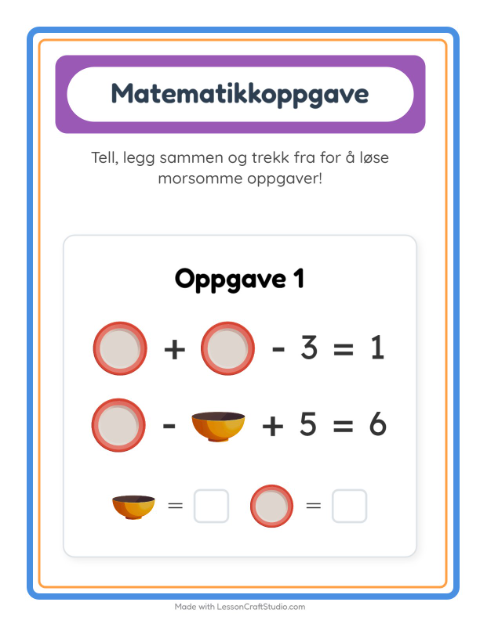 Matematikkoppgave

Tell, legg sammen og trekk fra for å løse morsomme oppgaver!

Oppgave 1

+ - 3 = 1

- + 5 = 6

= =

Made with LessonCraftStudio.com